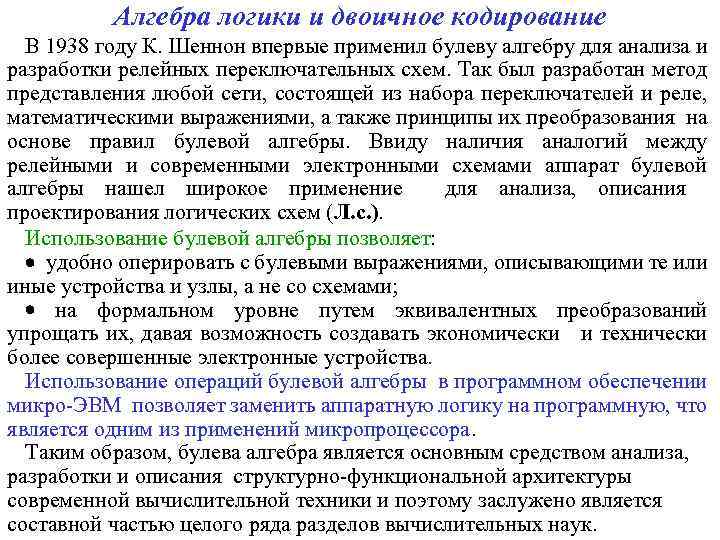 Алгебра логики и двоичное кодирование

В 1938 году К. Шеннон впервые применил булеву алгебру для анализа и разработки релейных переключательных схем. Так был разработан метод представления любой сети, состоящей из набора переключателей и реле, математическими выражениями, а также принципы их преобразования на основе правил булевой алгебры. Ввиду наличия аналогий между релейными и современными электронными схемами аппарат булевой алгебры нашел широкое применение для анализа, описания проектирования логических схем (Л.с.).

Использование булевой алгебры позволяет:

• удобно оперировать с булевыми выражениями, описывающими те или иные устройства и узлы, а не со схемами;

• на формальном уровне путем эквивалентных преобразований упрощать их, давая возможность создавать экономически и технически более совершенные электронные устройства.

Использование операций булевой алгебры в программном обеспечении микро-ЭВМ позволяет заменить аппаратную логику на программную, что является одним из применений микропроцессора.

Таким образом, булева алгебра является основным средством анализа, разработки и описания структурно-функциональной архитектуры современной вычислительной техники и поэтому заслужено является составной частью целого ряда разделов вычислительных наук.